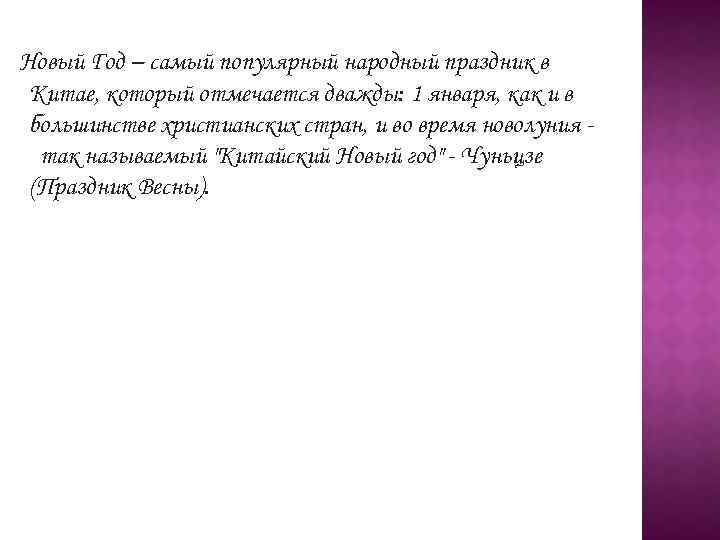 Новый Год – самый популярный народный праздник в Китае, который отмечается дважды: 1 января, как и в большинстве христианских стран, и во время новолуния - так называемый "Китайский Новый год" - Чуньцзе (Праздник Весны).